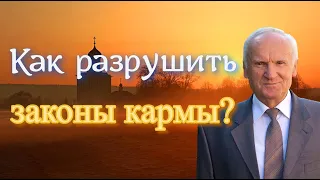 Как разрушить законы кармы?